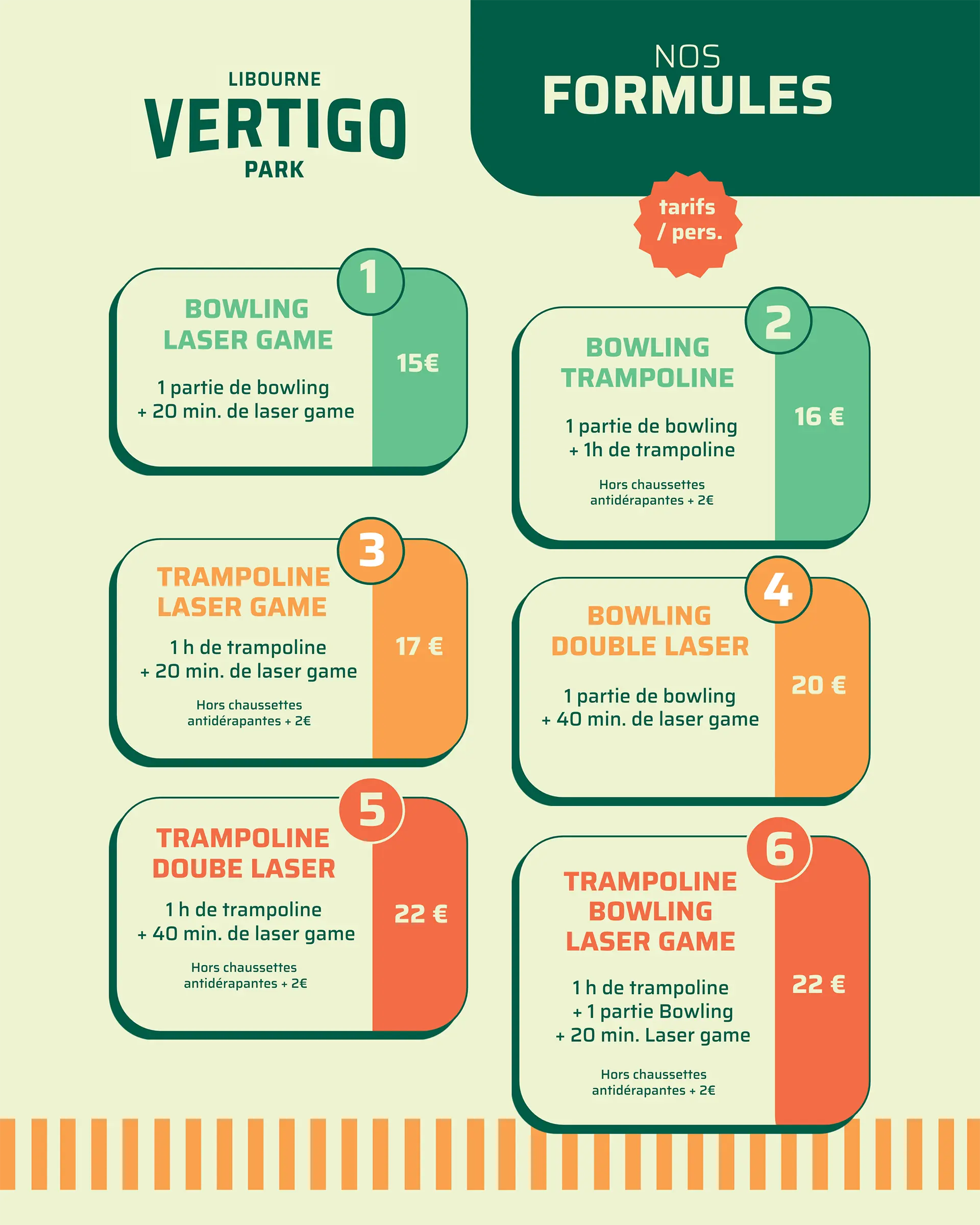 LIBOURNE
VERTIGO
PARK

NOS
FORMULES

tarifs
/ pers.

1
BOWLING
LASER GAME
1 partie de bowling
+ 20 min. de laser game
15€

2
BOWLING
TRAMPOLINE
1 partie de bowling
+ 1h de trampoline
Hors chaussettes
antidérapantes + 2€
16 €

3
TRAMPOLINE
LASER GAME
1 h de trampoline
+ 20 min. de laser game
Hors chaussettes
antidérapantes + 2€
17 €

4
BOWLING
DOUBLE LASER
1 partie de bowling
+ 40 min. de laser game
20 €

5
TRAMPOLINE
DOUBE LASER
1 h de trampoline
+ 40 min. de laser game
Hors chaussettes
antidérapantes + 2€
22 €

6
TRAMPOLINE
BOWLING
LASER GAME
1 h de trampoline
+ 1 partie Bowling
+ 20 min. Laser game
Hors chaussettes
antidérapantes + 2€
22 €